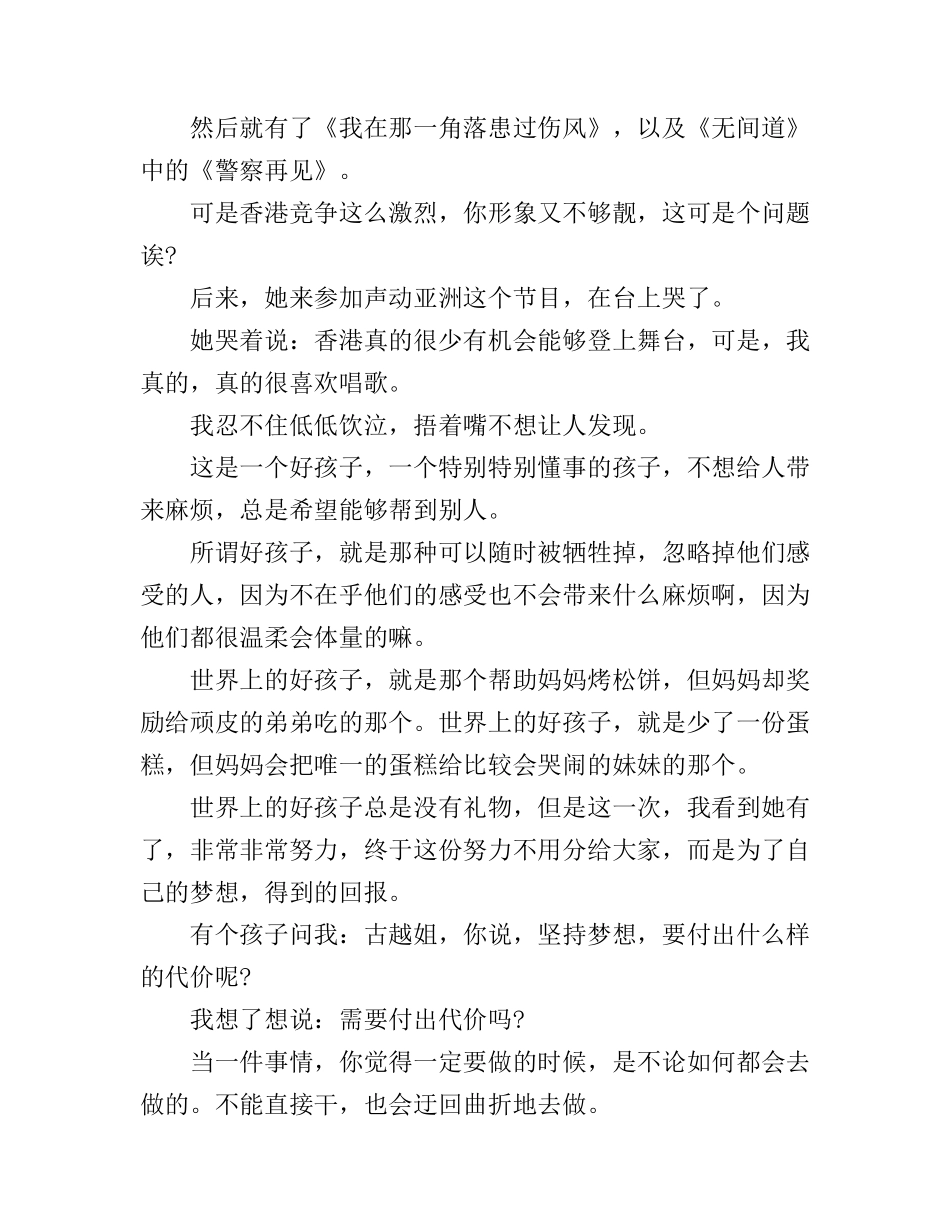 然后就有了《我在那一角落患过伤风》，以及《无间道》中的《警察再见》。

可是香港竞争这么激烈，你形象又不够靓，这可是个问题诶?

后来，她来参加声动亚洲这个节目，在台上哭了。

她哭着说：香港真的很少有机会能够登上舞台，可是，我真的，真的很喜欢唱歌。

我忍不住低低饮泣，捂着嘴不想让人发现。

这是一个好孩子，一个特别特别懂事的孩子，不想给人带来麻烦，总是希望能够帮到别人。

所谓好孩子，就是那种可以随时被牺牲掉，忽略掉他们感受的人，因为不在乎他们的感受也不会带来什么麻烦啊，因为他们都很温柔会体量的嘛。

世界上的好孩子，就是那个帮助妈妈烤松饼，但妈妈却奖励给顽皮的弟弟吃的那个。世界上的好孩子，就是少了一份蛋糕，但妈妈会把唯一的蛋糕给比较会哭闹的妹妹的那个。

世界上的好孩子总是没有礼物，但是这一次，我看到她有了，非常非常努力，终于这份努力不用分给大家，而是为了自己的梦想，得到的回报。

有个孩子问我：古越姐，你说，坚持梦想，要付出什么样的代价呢?

我想了想说：需要付出代价吗?

当一件事情，你觉得一定要做的时候，是不论如何都会去做的。不能直接干，也会迂回曲折地去做。